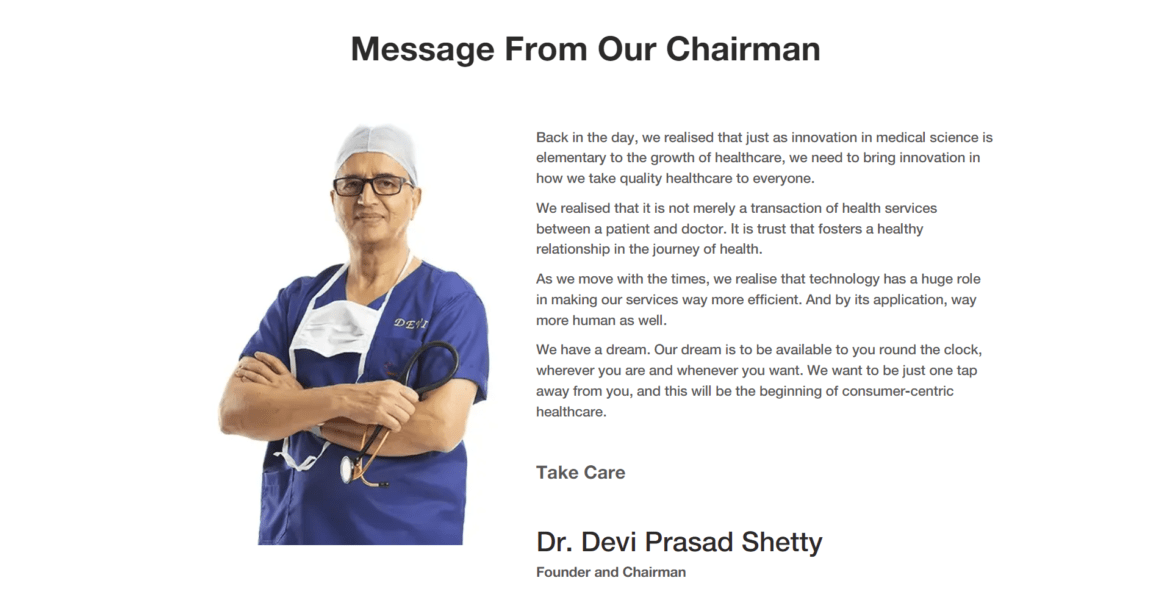 Message From Our Chairman

DEVI

Back in the day, we realised that just as innovation in medical science is elementary to the growth of healthcare, we need to bring innovation in how we take quality healthcare to everyone.

We realised that it is not merely a transaction of health services between a patient and doctor. It is trust that fosters a healthy relationship in the journey of health.

As we move with the times, we realise that technology has a huge role in making our services way more efficient. And by its application, way more human as well.

We have a dream. Our dream is to be available to you round the clock, wherever you are and whenever you want. We want to be just one tap away from you, and this will be the beginning of consumer-centric healthcare.

Take Care

Dr. Devi Prasad Shetty

Founder and Chairman